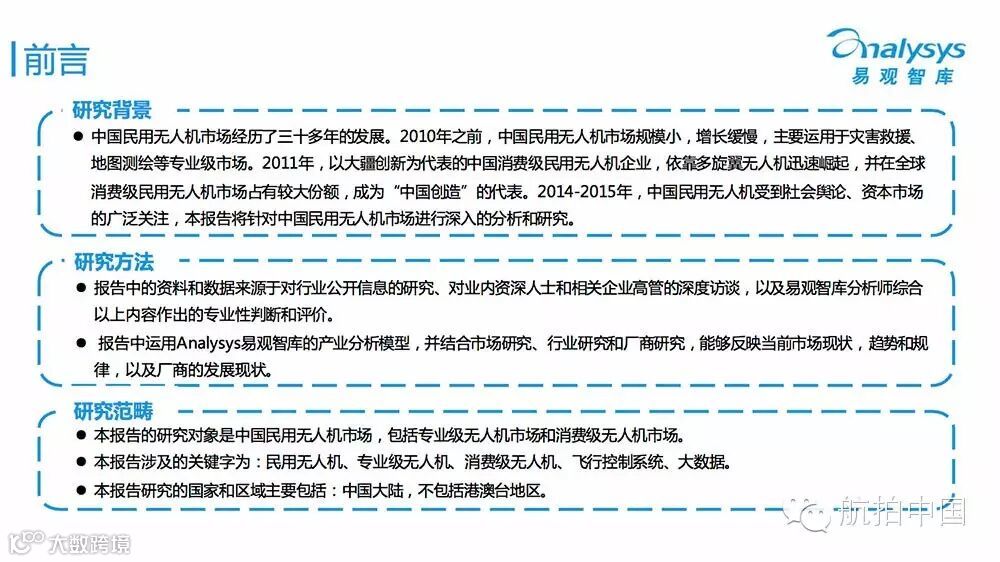 前言

Analysys
易观智库

研究背景
● 中国民用无人机市场经历了三十多年的发展。2010年之前，中国民用无人机市场规模小，增长缓慢，主要运用于灾害救援、地图测绘等专业级市场。2011年，以大疆创新为代表的中国消费级民用无人机企业，依靠多旋翼无人机迅速崛起，并在全球消费级民用无人机市场占有较大份额，成为“中国创造”的代表。2014-2015年，中国民用无人机受到社会舆论、资本市场的广泛关注，本报告将针对中国民用无人机市场进行深入的分析和研究。

研究方法
● 报告中的资料和数据来源于对行业公开信息的研究、对业内资深人士和相关企业高管的深度访谈，以及易观智库分析师综合以上内容作出的专业性判断和评价。
● 报告中运用Analysys易观智库的产业分析模型，并结合市场研究、行业研究和厂商研究，能够反映当前市场现状，趋势和规律，以及厂商的发展现状。

研究范畴
● 本报告的研究对象是中国民用无人机市场，包括专业级无人机市场和消费级无人机市场。
● 本报告涉及的关键字为：民用无人机、专业级无人机、消费级无人机、飞行控制系统、大数据。
● 本报告研究的国家和区域主要包括：中国大陆，不包括港澳台地区。

航拍中国

大数跨境